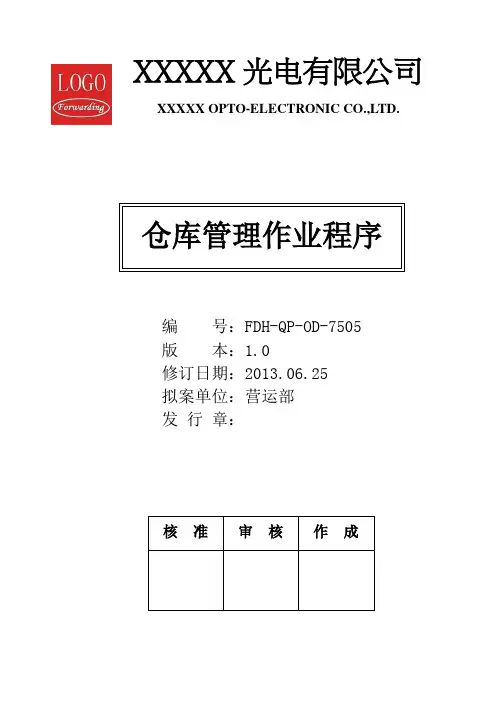 LOGO
Forwarding

XXXXX 光电有限公司
XXXXX OPTO-ELECTRONIC CO.,LTD.

仓库管理作业程序

编　　号：FDH-QP-OD-7505
版　　本：1.0
修订日期：2013.06.25
拟案单位：营运部
发 行 章：

| 核　准 | 审　核 | 作　成 |
|---|---|---|
| | | |